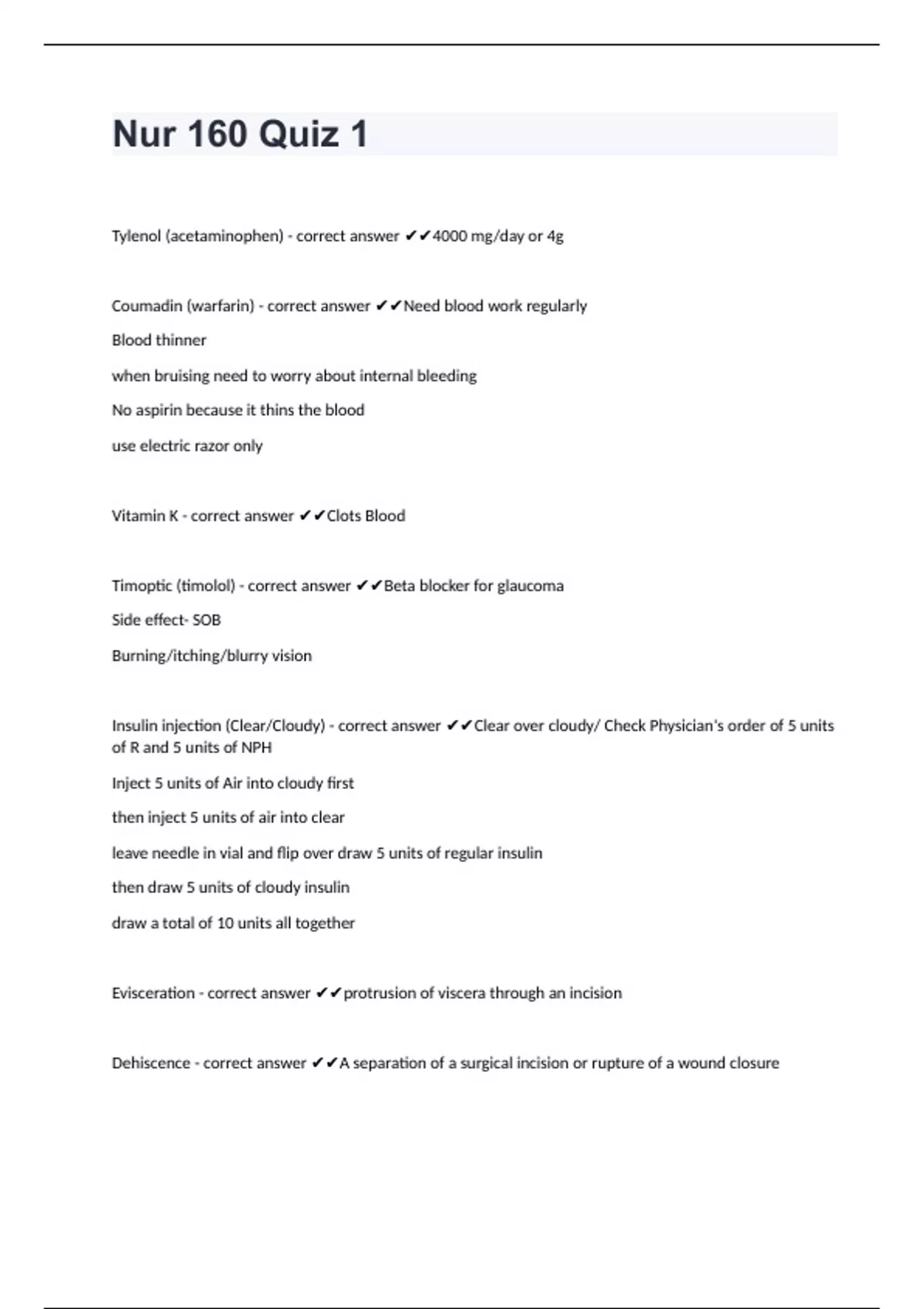 Nur 160 Quiz 1

Tylenol (acetaminophen) - correct answer ✔✔4000 mg/day or 4g

Coumadin (warfarin) - correct answer ✔✔Need blood work regularly

Blood thinner

when bruising need to worry about internal bleeding

No aspirin because it thins the blood

use electric razor only

Vitamin K - correct answer ✔✔Clots Blood

Timoptic (timolol) - correct answer ✔✔Beta blocker for glaucoma

Side effect- SOB

Burning/itching/blurry vision

Insulin injection (Clear/Cloudy) - correct answer ✔✔Clear over cloudy/ Check Physician's order of 5 units of R and 5 units of NPH

Inject 5 units of Air into cloudy first

then inject 5 units of air into clear

leave needle in vial and flip over draw 5 units of regular insulin

then draw 5 units of cloudy insulin

draw a total of 10 units all together

Evisceration - correct answer ✔✔protrusion of viscera through an incision

Dehiscence - correct answer ✔✔A separation of a surgical incision or rupture of a wound closure